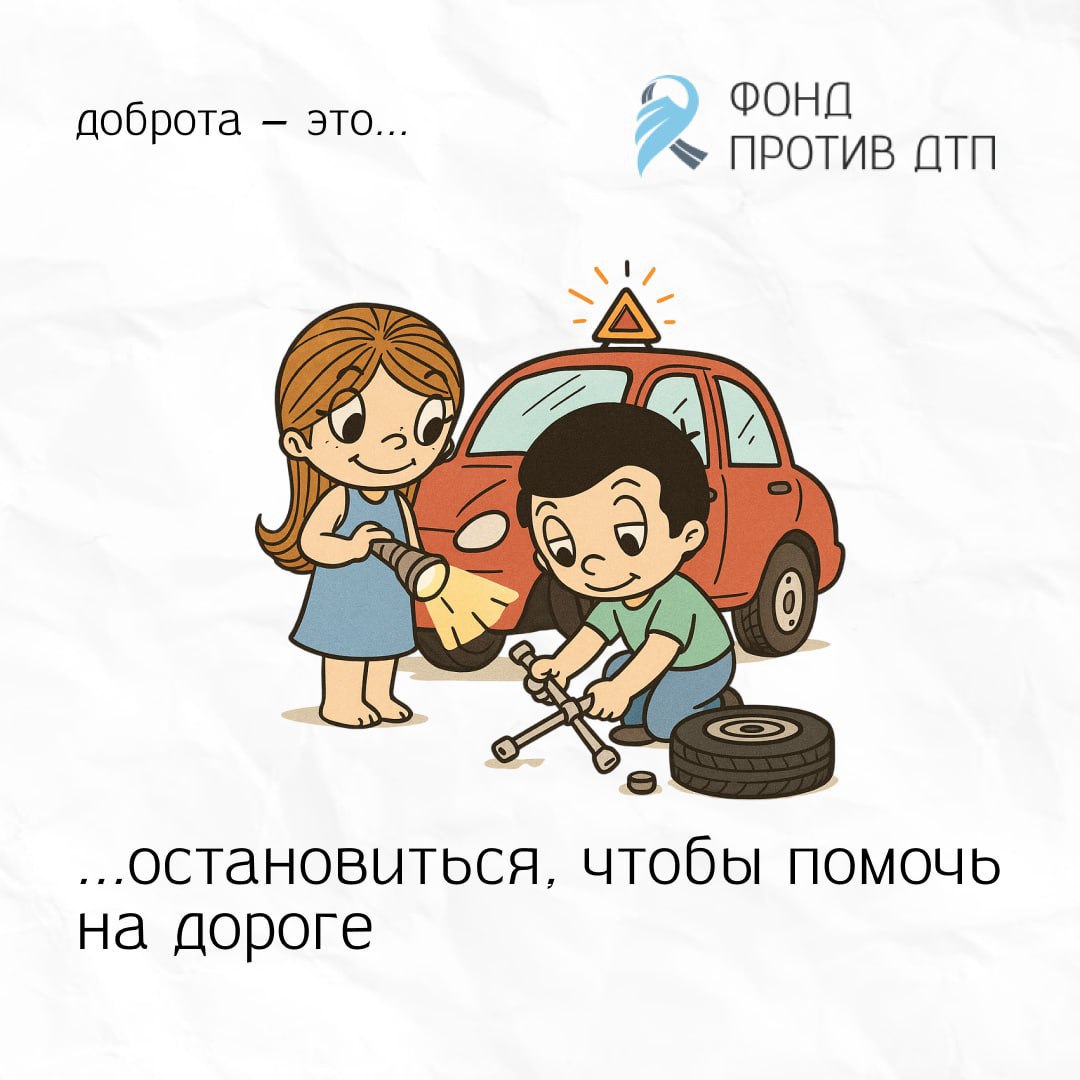 доброта – это...

ФОНД
ПРОТИВ ДТП

...остановиться, чтобы помочь на дороге